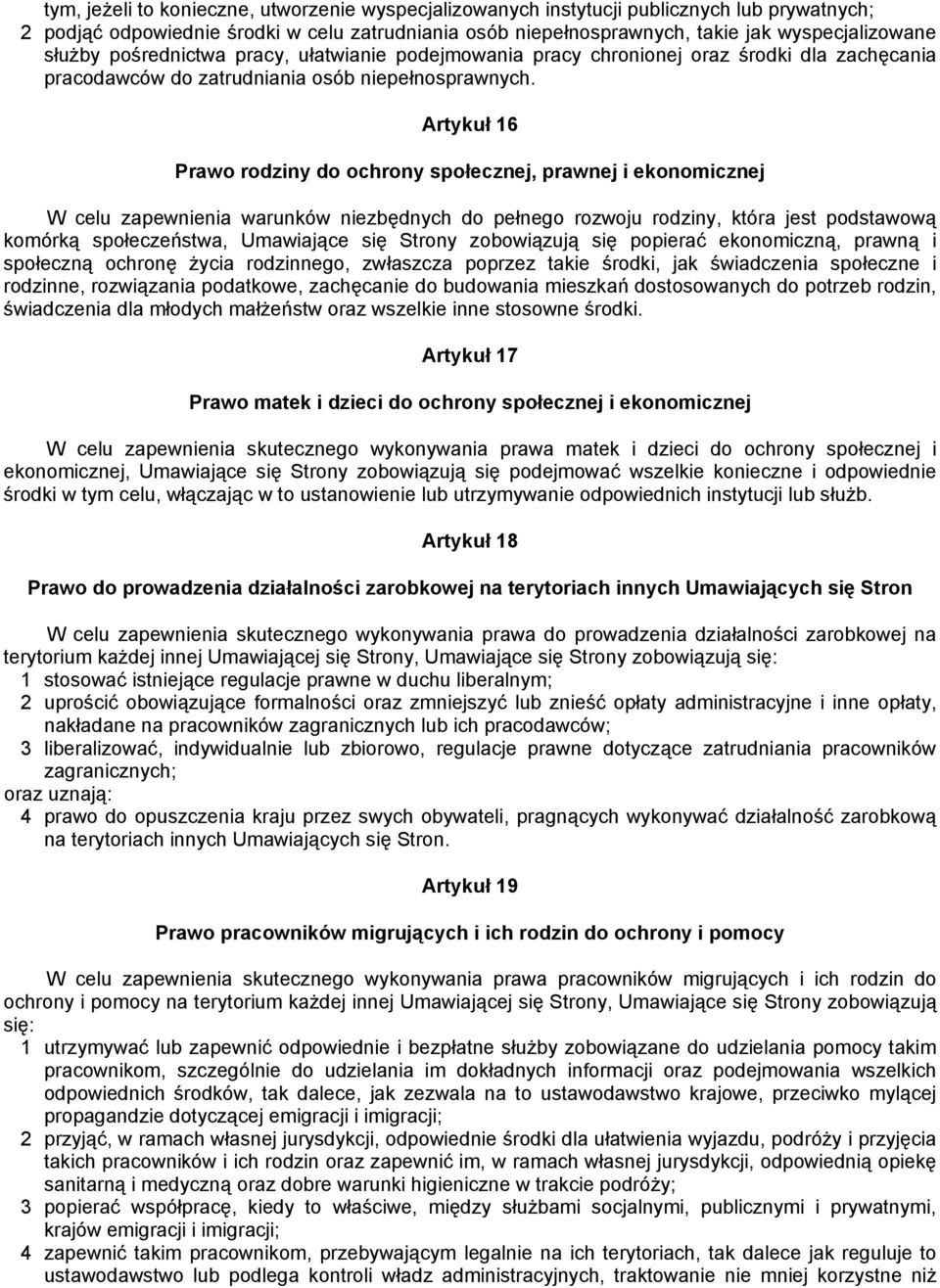 tym, jeżeli to konieczne, utworzenie wyspecjalizowanych instytucji publicznych lub prywatnych;
2 podjąć odpowiednie środki w celu zatrudniania osób niepełnosprawnych, takie jak wyspecjalizowane służby pośrednictwa pracy, ułatwianie podejmowania pracy chronionej oraz środki dla zachęcania pracodawców do zatrudniania osób niepełnosprawnych.

Artykuł 16

Prawo rodziny do ochrony społecznej, prawnej i ekonomicznej

W celu zapewnienia warunków niezbędnych do pełnego rozwoju rodziny, która jest podstawową komórką społeczeństwa, Umawiające się Strony zobowiązują się popierać ekonomiczną, prawną i społeczną ochronę życia rodzinnego, zwłaszcza poprzez takie środki, jak świadczenia społeczne i rodzinne, rozwiązania podatkowe, zachęcanie do budowania mieszkań dostosowanych do potrzeb rodzin, świadczenia dla młodych małżeństw oraz wszelkie inne stosowne środki.

Artykuł 17

Prawo matek i dzieci do ochrony społecznej i ekonomicznej

W celu zapewnienia skutecznego wykonywania prawa matek i dzieci do ochrony społecznej i ekonomicznej, Umawiające się Strony zobowiązują się podejmować wszelkie konieczne i odpowiednie środki w tym celu, włączając w to ustanowienie lub utrzymywanie odpowiednich instytucji lub służb.

Artykuł 18

Prawo do prowadzenia działalności zarobkowej na terytoriach innych Umawiających się Stron

W celu zapewnienia skutecznego wykonywania prawa do prowadzenia działalności zarobkowej na terytorium każdej innej Umawiającej się Strony, Umawiające się Strony zobowiązują się:
1 stosować istniejące regulacje prawne w duchu liberalnym;
2 uprościć obowiązujące formalności oraz zmniejszyć lub znieść opłaty administracyjne i inne opłaty, nakładane na pracowników zagranicznych lub ich pracodawców;
3 liberalizować, indywidualnie lub zbiorowo, regulacje prawne dotyczące zatrudniania pracowników zagranicznych;
oraz uznają:
4 prawo do opuszczenia kraju przez swych obywateli, pragnących wykonywać działalność zarobkową na terytoriach innych Umawiających się Stron.

Artykuł 19

Prawo pracowników migrujących i ich rodzin do ochrony i pomocy

W celu zapewnienia skutecznego wykonywania prawa pracowników migrujących i ich rodzin do ochrony i pomocy na terytorium każdej innej Umawiającej się Strony, Umawiające się Strony zobowiązują się:
1 utrzymywać lub zapewnić odpowiednie i bezpłatne służby zobowiązane do udzielania pomocy takim pracownikom, szczególnie do udzielania im dokładnych informacji oraz podejmowania wszelkich odpowiednich środków, tak dalece, jak zezwala na to ustawodawstwo krajowe, przeciwko mylącej propagandzie dotyczącej emigracji i imigracji;
2 przyjąć, w ramach własnej jurysdykcji, odpowiednie środki dla ułatwienia wyjazdu, podróży i przyjęcia takich pracowników i ich rodzin oraz zapewnić im, w ramach własnej jurysdykcji, odpowiednią opiekę sanitarną i medyczną oraz dobre warunki higieniczne w trakcie podróży;
3 popierać współpracę, kiedy to właściwe, między służbami socjalnymi, publicznymi i prywatnymi, krajów emigracji i imigracji;
4 zapewnić takim pracownikom, przebywającym legalnie na ich terytoriach, tak dalece jak reguluje to ustawodawstwo lub podlega kontroli władz administracyjnych, traktowanie nie mniej korzystne niż